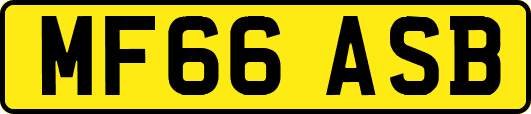 MF66 ASB